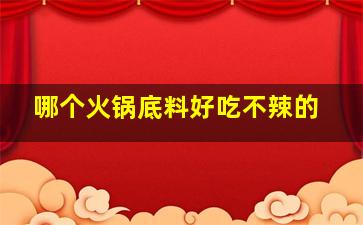 哪个火锅底料好吃不辣的